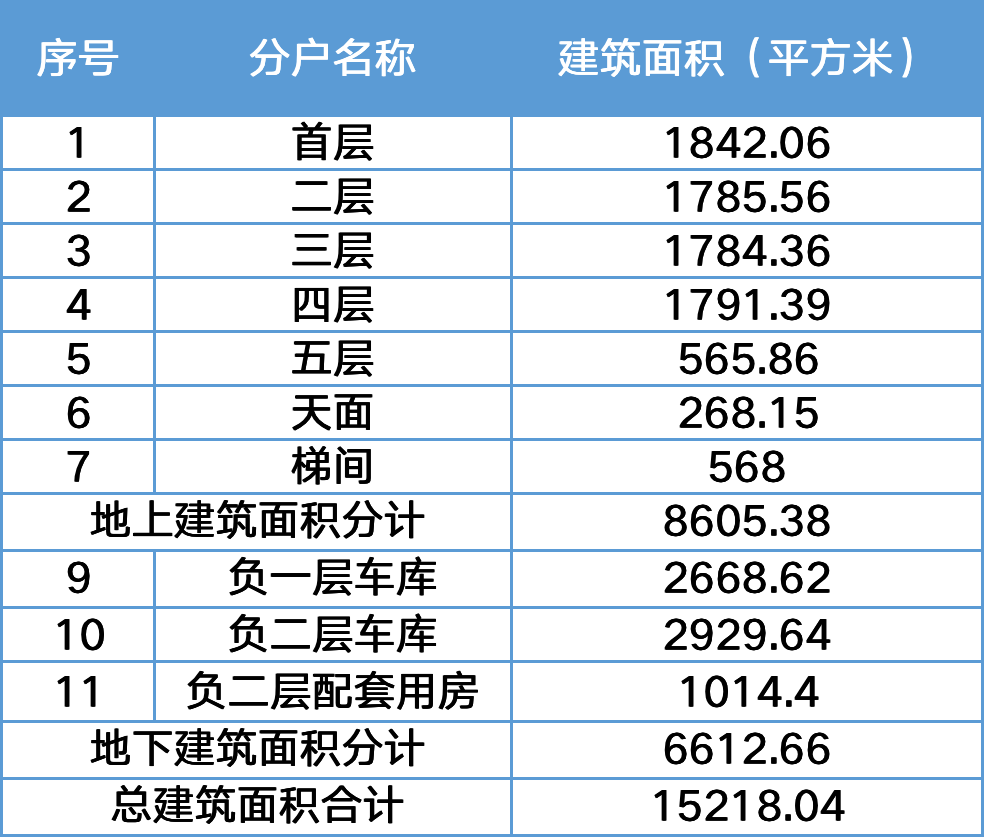 | 序号 | 分户名称 | 建筑面积（平方米） |
|---|---|---|
| 1 | 首层 | 1842.06 |
| 2 | 二层 | 1785.56 |
| 3 | 三层 | 1784.36 |
| 4 | 四层 | 1791.39 |
| 5 | 五层 | 565.86 |
| 6 | 天面 | 268.15 |
| 7 | 梯间 | 568 |
| 地上建筑面积分计 | | 8605.38 |
| 9 | 负一层车库 | 2668.62 |
| 10 | 负二层车库 | 2929.64 |
| 11 | 负二层配套用房 | 1014.4 |
| 地下建筑面积分计 | | 6612.66 |
| 总建筑面积合计 | | 15218.04 |